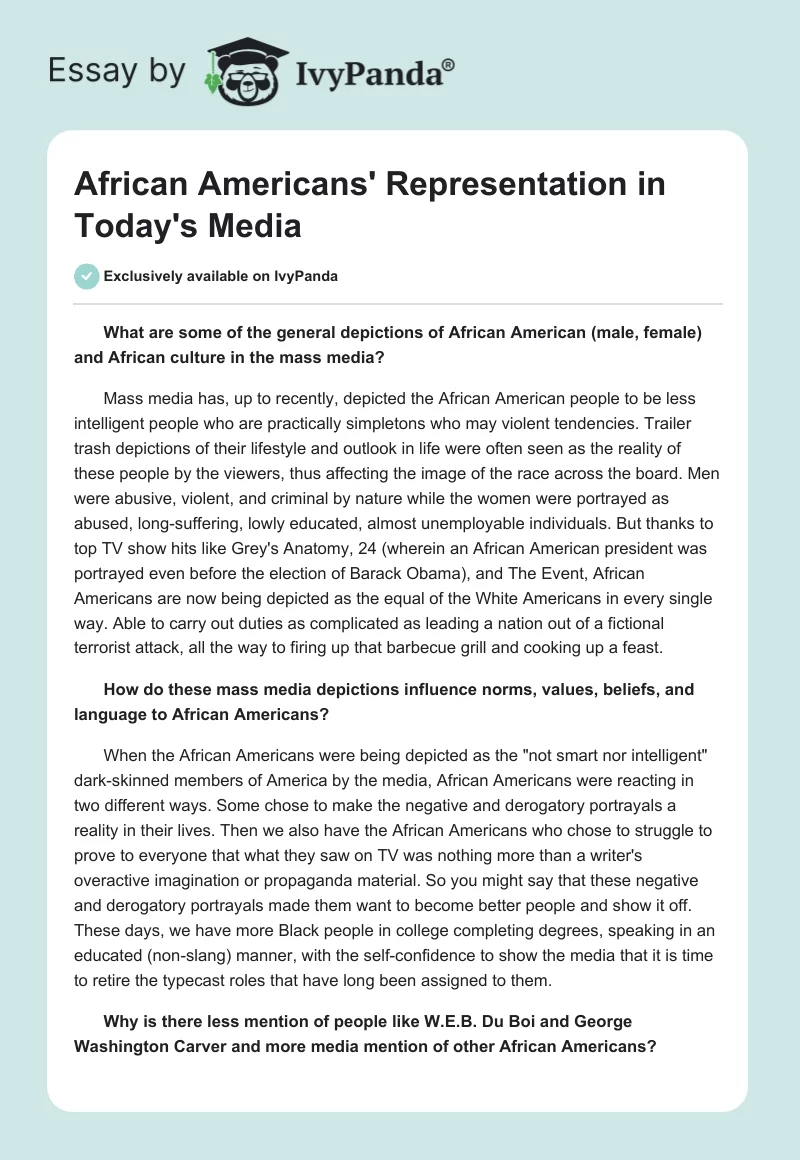 Essay by IvyPanda®

African Americans' Representation in Today's Media

Exclusively available on IvyPanda

What are some of the general depictions of African American (male, female) and African culture in the mass media?

Mass media has, up to recently, depicted the African American people to be less intelligent people who are practically simpletons who may violent tendencies. Trailer trash depictions of their lifestyle and outlook in life were often seen as the reality of these people by the viewers, thus affecting the image of the race across the board. Men were abusive, violent, and criminal by nature while the women were portrayed as abused, long-suffering, lowly educated, almost unemployable individuals. But thanks to top TV show hits like Grey's Anatomy, 24 (wherein an African American president was portrayed even before the election of Barack Obama), and The Event, African Americans are now being depicted as the equal of the White Americans in every single way. Able to carry out duties as complicated as leading a nation out of a fictional terrorist attack, all the way to firing up that barbecue grill and cooking up a feast.

How do these mass media depictions influence norms, values, beliefs, and language to African Americans?

When the African Americans were being depicted as the "not smart nor intelligent" dark-skinned members of America by the media, African Americans were reacting in two different ways. Some chose to make the negative and derogatory portrayals a reality in their lives. Then we also have the African Americans who chose to struggle to prove to everyone that what they saw on TV was nothing more than a writer's overactive imagination or propaganda material. So you might say that these negative and derogatory portrayals made them want to become better people and show it off. These days, we have more Black people in college completing degrees, speaking in an educated (non-slang) manner, with the self-confidence to show the media that it is time to retire the typecast roles that have long been assigned to them.

Why is there less mention of people like W.E.B. Du Boi and George Washington Carver and more media mention of other African Americans?